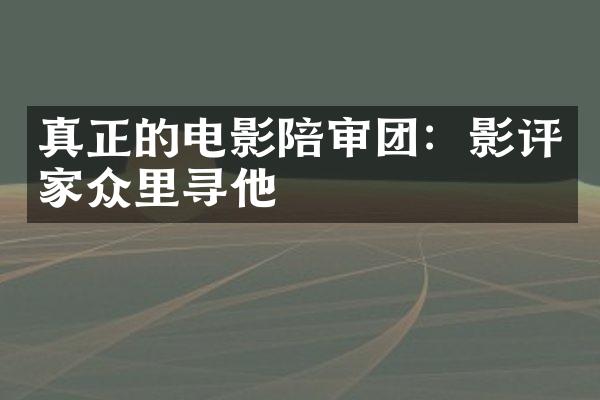 真正的电影陪审团：影评家众里寻他